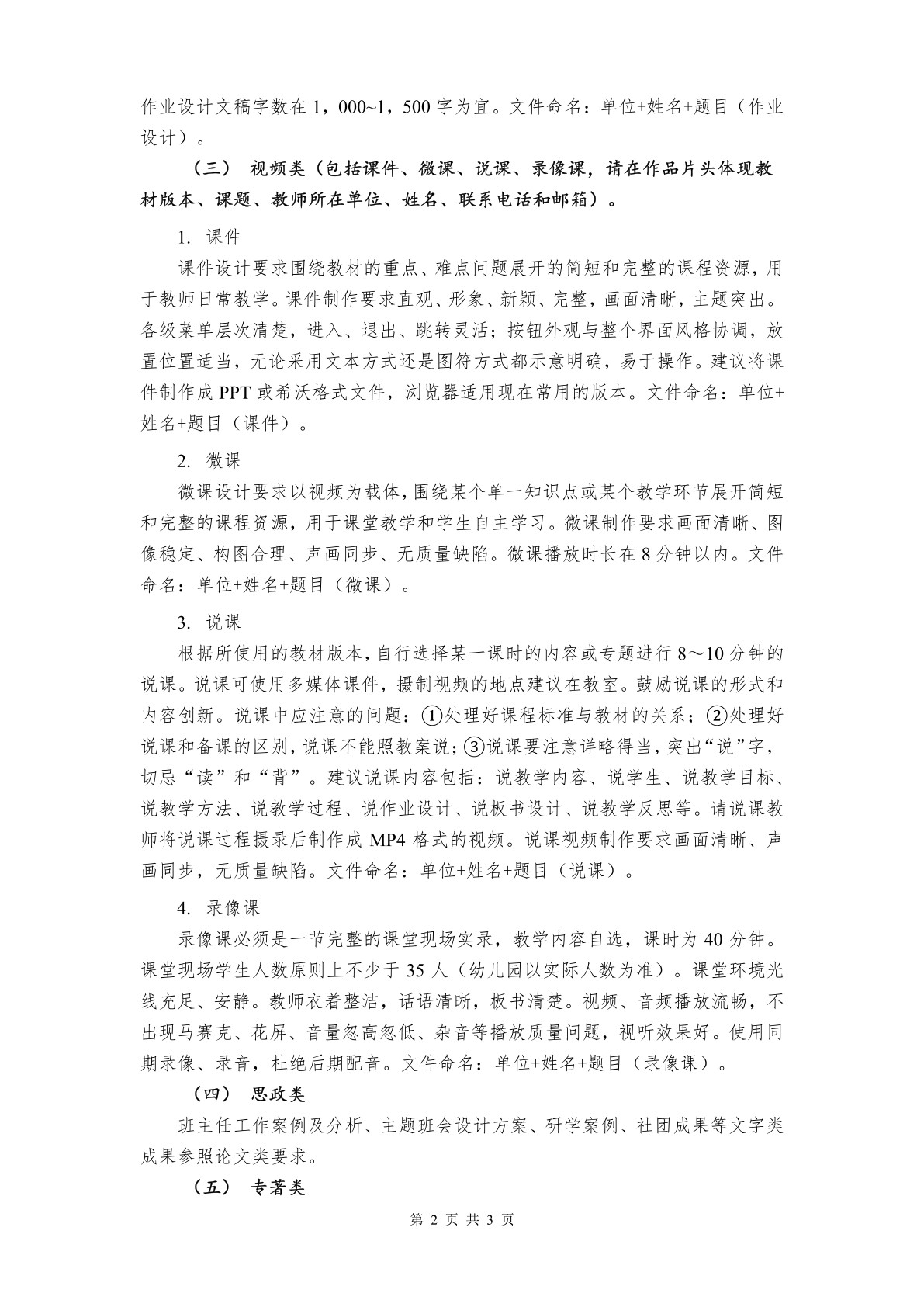 作业设计文稿字数在 1，000~1，500 字为宜。文件命名：单位+姓名+题目（作业设计）。

（三） 视频类（包括课件、微课、说课、录像课，请在作品片头体现教材版本、课题、教师所在单位、姓名、联系电话和邮箱）。

1. 课件

课件设计要求围绕教材的重点、难点问题展开的简短和完整的课程资源，用于教师日常教学。课件制作要求直观、形象、新颖、完整，画面清晰，主题突出。各级菜单层次清楚，进入、退出、跳转灵活；按钮外观与整个界面风格协调，放置位置适当，无论采用文本方式还是图符方式都示意明确，易于操作。建议将课件制作成 PPT 或希沃格式文件，浏览器适用现在常用的版本。文件命名：单位+姓名+题目（课件）。

2. 微课

微课设计要求以视频为载体，围绕某个单一知识点或某个教学环节展开简短和完整的课程资源，用于课堂教学和学生自主学习。微课制作要求画面清晰、图像稳定、构图合理、声画同步、无质量缺陷。微课播放时长在 8 分钟以内。文件命名：单位+姓名+题目（微课）。

3. 说课

根据所使用的教材版本，自行选择某一课时的内容或专题进行 8～10 分钟的说课。说课可使用多媒体课件，摄制视频的地点建议在教室。鼓励说课的形式和内容创新。说课中应注意的问题：①处理好课程标准与教材的关系；②处理好说课和备课的区别，说课不能照教案说；③说课要注意详略得当，突出“说”字，切忌“读”和“背”。建议说课内容包括：说教学内容、说学生、说教学目标、说教学方法、说教学过程、说作业设计、说板书设计、说教学反思等。请说课教师将说课过程摄录后制作成 MP4 格式的视频。说课视频制作要求画面清晰、声画同步，无质量缺陷。文件命名：单位+姓名+题目（说课）。

4. 录像课

录像课必须是一节完整的课堂现场实录，教学内容自选，课时为 40 分钟。课堂现场学生人数原则上不少于 35 人（幼儿园以实际人数为准）。课堂环境光线充足、安静。教师衣着整洁，话语清晰，板书清楚。视频、音频播放流畅，不出现马赛克、花屏、音量忽高忽低、杂音等播放质量问题，视听效果好。使用同期录像、录音，杜绝后期配音。文件命名：单位+姓名+题目（录像课）。

（四） 思政类

班主任工作案例及分析、主题班会设计方案、研学案例、社团成果等文字类成果参照论文类要求。

（五） 专著类

第 2 页 共 3 页